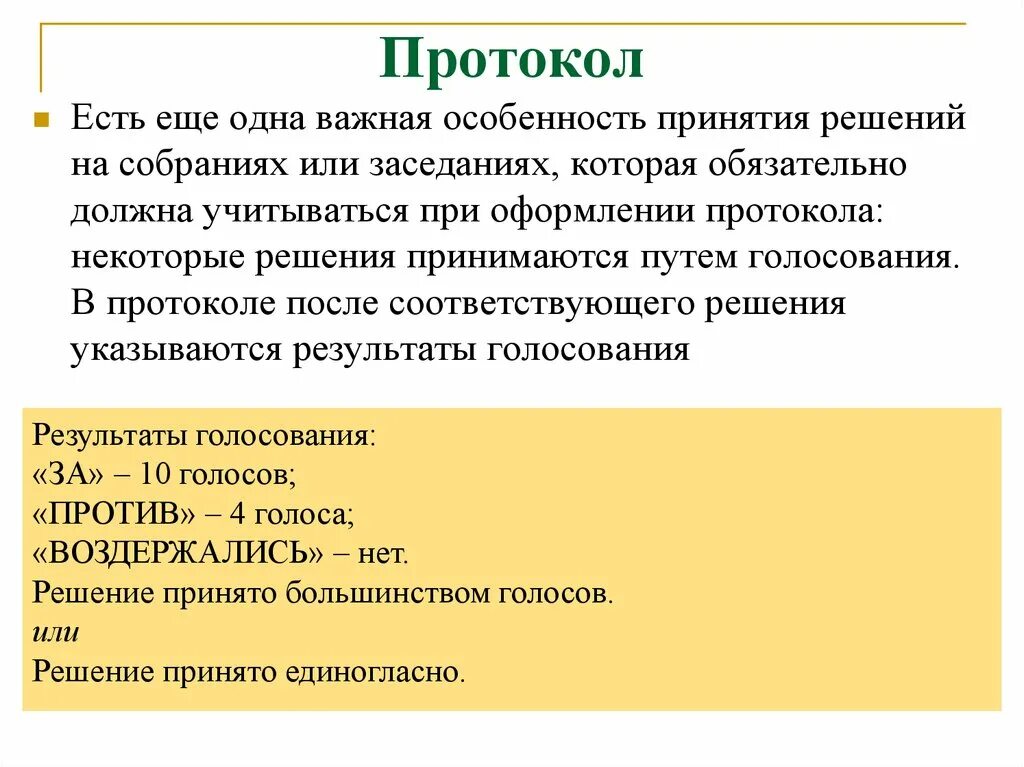 Протокол

Есть еще одна важная особенность принятия решений на собраниях или заседаниях, которая обязательно должна учитываться при оформлении протокола: некоторые решения принимаются путем голосования. В протоколе после соответствующего решения указываются результаты голосования

Результаты голосования:
«ЗА» – 10 голосов;
«ПРОТИВ» – 4 голоса;
«ВОЗДЕРЖАЛИСЬ» – нет.
Решение принято большинством голосов.
или
Решение принято единогласно.